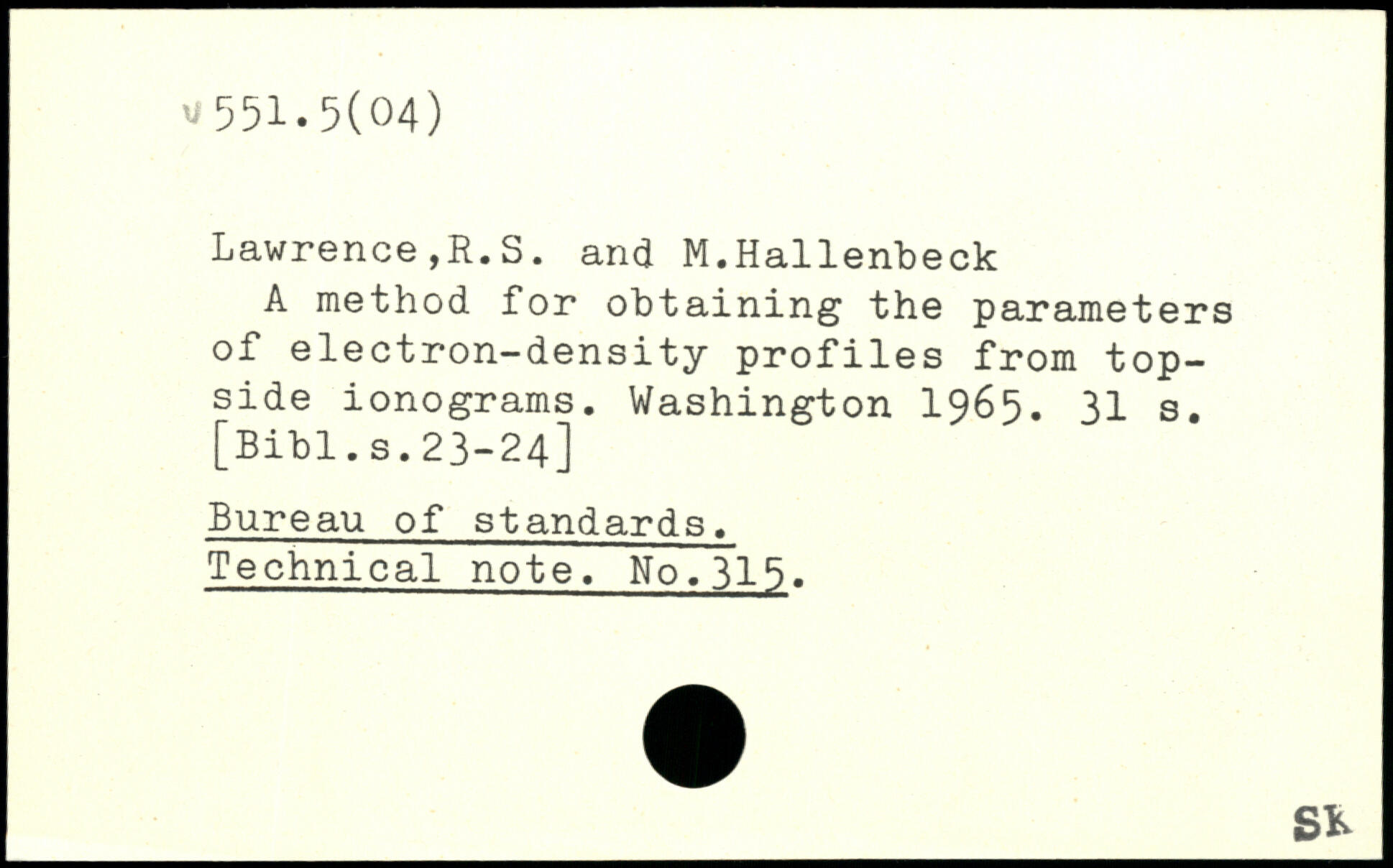 v 551.5(04)

Lawrence,R.S. and M.Hallenbeck
A method for obtaining the parameters of electron-density profiles from topside ionograms. Washington 1965. 31 s. [Bibl.s.23-24]

Bureau of standards.
Technical note. No.315.

SK